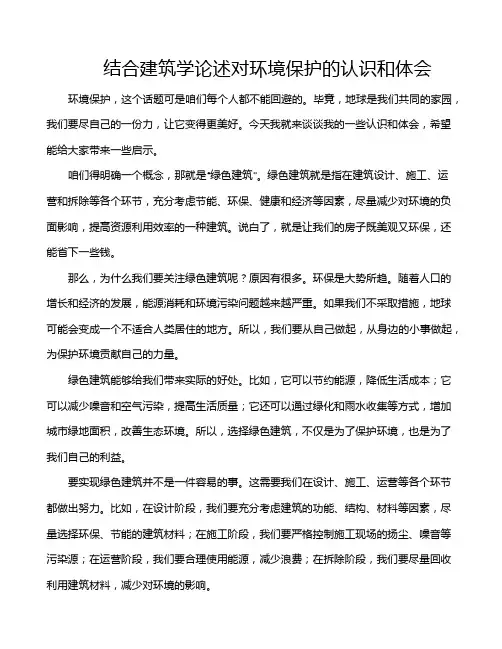 结合建筑学论述对环境保护的认识和体会

环境保护，这个话题可是咱们每个人都不能回避的。毕竟，地球是我们共同的家园，我们要尽自己的一份力，让它变得更美好。今天我就来谈谈我的一些认识和体会，希望能给大家带来一些启示。

咱们得明确一个概念，那就是“绿色建筑”。绿色建筑就是指在建筑设计、施工、运营和拆除等各个环节，充分考虑节能、环保、健康和经济等因素，尽量减少对环境的负面影响，提高资源利用效率的一种建筑。说白了，就是让我们的房子既美观又环保，还能省下一些钱。

那么，为什么我们要关注绿色建筑呢？原因有很多。环保是大势所趋。随着人口的增长和经济的发展，能源消耗和环境污染问题越来越严重。如果我们不采取措施，地球可能会变成一个不适合人类居住的地方。所以，我们要从自己做起，从身边的小事做起，为保护环境贡献自己的力量。

绿色建筑能够给我们带来实际的好处。比如，它可以节约能源，降低生活成本；它可以减少噪音和空气污染，提高生活质量；它还可以通过绿化和雨水收集等方式，增加城市绿地面积，改善生态环境。所以，选择绿色建筑，不仅是为了保护环境，也是为了我们自己的利益。

要实现绿色建筑并不是一件容易的事。这需要我们在设计、施工、运营等各个环节都做出努力。比如，在设计阶段，我们要充分考虑建筑的功能、结构、材料等因素，尽量选择环保、节能的建筑材料；在施工阶段，我们要严格控制施工现场的扬尘、噪音等污染源；在运营阶段，我们要合理使用能源，减少浪费；在拆除阶段，我们要尽量回收利用建筑材料，减少对环境的影响。